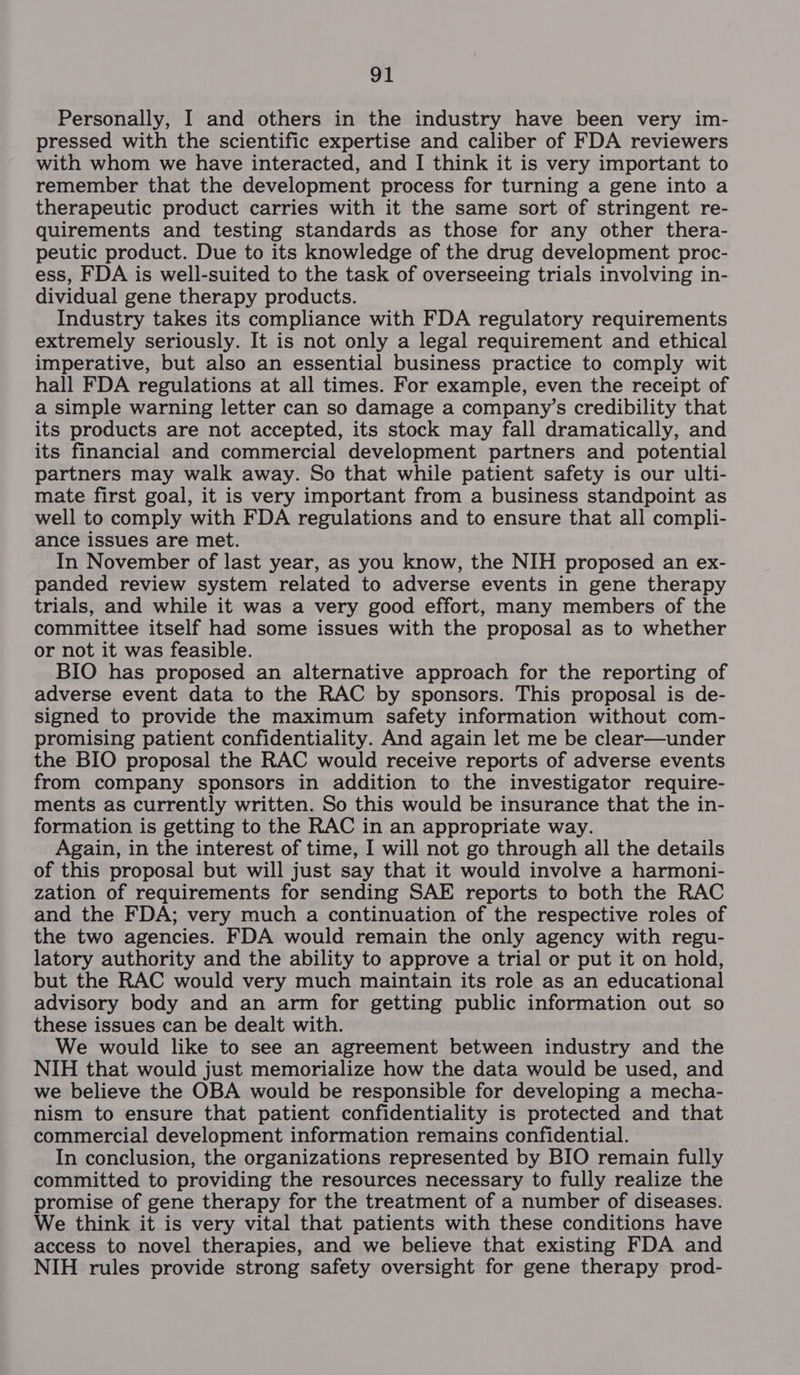 91

Personally, I and others in the industry have been very impressed with the scientific expertise and caliber of FDA reviewers with whom we have interacted, and I think it is very important to remember that the development process for turning a gene into a therapeutic product carries with it the same sort of stringent requirements and testing standards as those for any other therapeutic product. Due to its knowledge of the drug development process, FDA is well-suited to the task of overseeing trials involving individual gene therapy products.

Industry takes its compliance with FDA regulatory requirements extremely seriously. It is not only a legal requirement and ethical imperative, but also an essential business practice to comply wit hall FDA regulations at all times. For example, even the receipt of a simple warning letter can so damage a company's credibility that its products are not accepted, its stock may fall dramatically, and its financial and commercial development partners and potential partners may walk away. So that while patient safety is our ultimate first goal, it is very important from a business standpoint as well to comply with FDA regulations and to ensure that all compliance issues are met.

In November of last year, as you know, the NIH proposed an expanded review system related to adverse events in gene therapy trials, and while it was a very good effort, many members of the committee itself had some issues with the proposal as to whether or not it was feasible.

BIO has proposed an alternative approach for the reporting of adverse event data to the RAC by sponsors. This proposal is designed to provide the maximum safety information without compromising patient confidentiality. And again let me be clear—under the BIO proposal the RAC would receive reports of adverse events from company sponsors in addition to the investigator requirements as currently written. So this would be insurance that the information is getting to the RAC in an appropriate way.

Again, in the interest of time, I will not go through all the details of this proposal but will just say that it would involve a harmonization of requirements for sending SAE reports to both the RAC and the FDA; very much a continuation of the respective roles of the two agencies. FDA would remain the only agency with regulatory authority and the ability to approve a trial or put it on hold, but the RAC would very much maintain its role as an educational advisory body and an arm for getting public information out so these issues can be dealt with.

We would like to see an agreement between industry and the NIH that would just memorialize how the data would be used, and we believe the OBA would be responsible for developing a mechanism to ensure that patient confidentiality is protected and that commercial development information remains confidential.

In conclusion, the organizations represented by BIO remain fully committed to providing the resources necessary to fully realize the promise of gene therapy for the treatment of a number of diseases. We think it is very vital that patients with these conditions have access to novel therapies, and we believe that existing FDA and NIH rules provide strong safety oversight for gene therapy prod-